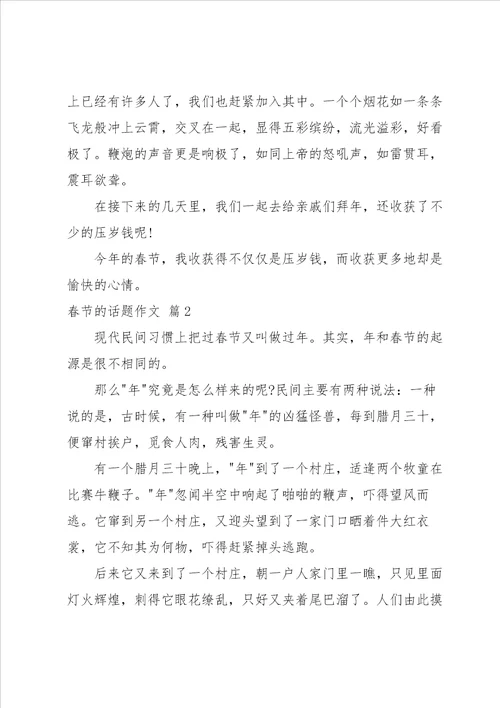 上已经有许多人了，我们也赶紧加入其中。一个个烟花如一条条飞龙般冲上云霄，交叉在一起，显得五彩缤纷，流光溢彩，好看极了。鞭炮的声音更是响极了，如同上帝的怒吼声，如雷贯耳，震耳欲聋。

在接下来的几天里，我们一起去给亲戚们拜年，还收获了不少的压岁钱呢!

今年的春节，我收获得不仅仅是压岁钱，而收获更多地却是愉快的心情。

春节的话题作文 篇2

现代民间习惯上把过春节又叫做过年。其实，年和春节的起源是很不相同的。

那么"年"究竟是怎么样来的呢?民间主要有两种说法：一种说的是，古时候，有一种叫做"年"的凶猛怪兽，每到腊月三十，便窜村挨户，觅食人肉，残害生灵。

有一个腊月三十晚上，"年"到了一个村庄，适逢两个牧童在比赛牛鞭子。"年"忽闻半空中响起了啪啪的鞭声，吓得望风而逃。它窜到另一个村庄，又迎头望到了一家门口晒着件大红衣裳，它不知其为何物，吓得赶紧掉头逃跑。

后来它又来到了一个村庄，朝一户人家门里一瞧，只见里面灯火辉煌，刺得它眼花缭乱，只好又夹着尾巴溜了。人们由此摸